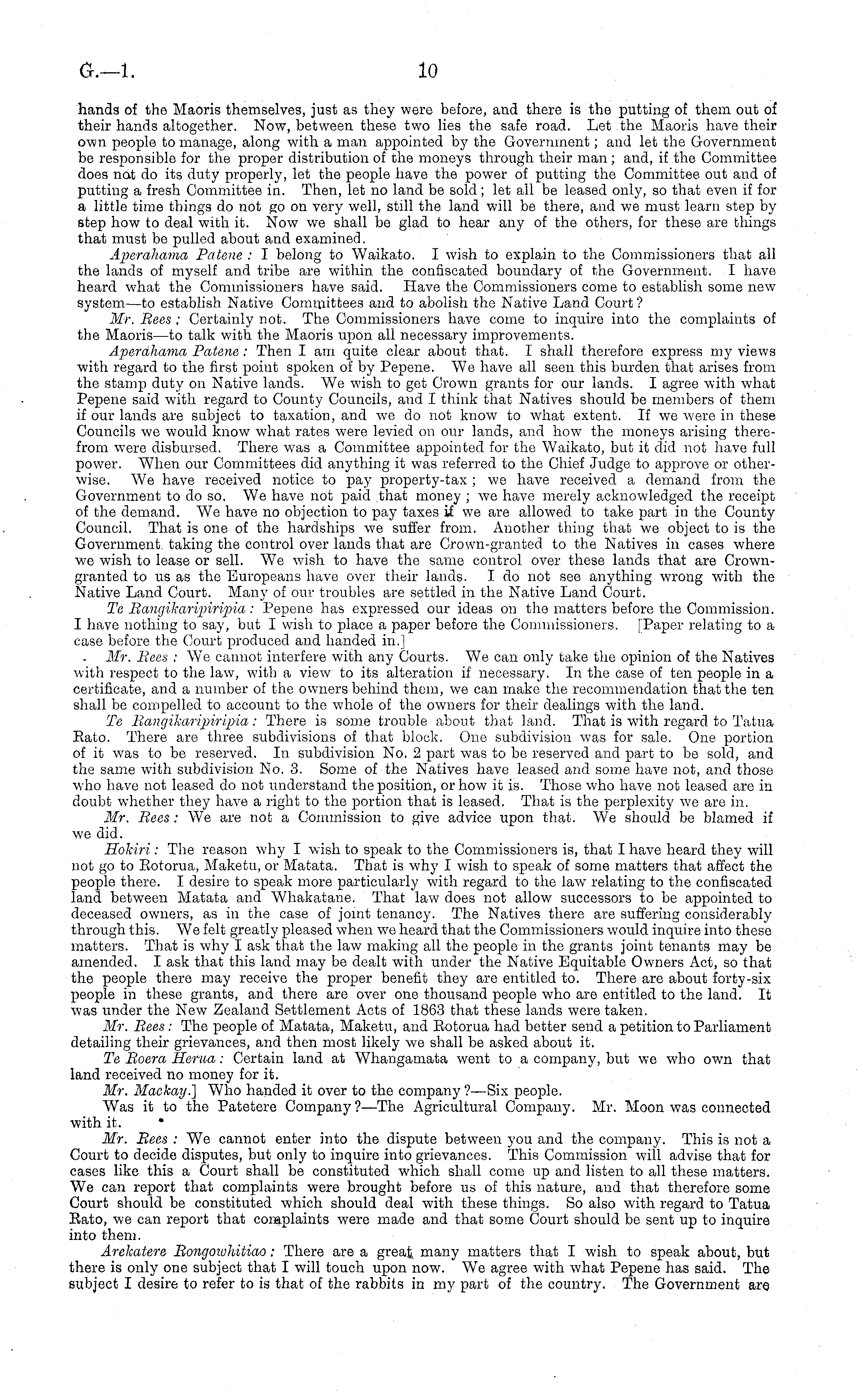 G.—1. 10

hands of the Maoris themselves, just as they were before, and there is the putting of them out of their hands altogether. Now, between these two lies the safe road. Let the Maoris have their own people to manage, along with a man appointed by the Government; and let the Government be responsible for the proper distribution of the moneys through their man; and, if the Committee does not do its duty properly, let the people have the power of putting the Committee out and of putting a fresh Committee in. Then, let no land be sold; let all be leased only, so that even if for a little time things do not go on very well, still the land will be there, and we must learn step by step how to deal with it. Now we shall be glad to hear any of the others, for these are things that must be pulled about and examined.

Aperahama Patene: I belong to Waikato. I wish to explain to the Commissioners that all the lands of myself and tribe are within the confiscated boundary of the Government. I have heard what the Commissioners have said. Have the Commissioners come to establish some new system—to establish Native Committees and to abolish the Native Land Court?

Mr. Rees; Certainly not. The Commissioners have come to inquire into the complaints of the Maoris—to talk with the Maoris upon all necessary improvements.

Aperahama Patene: Then I am quite clear about that. I shall therefore express my views with regard to the first point spoken of by Pepene. We have all seen this burden that arises from the stamp duty on Native lands. We wish to get Crown grants for our lands. I agree with what Pepene said with regard to County Councils, and I think that Natives should be members of them if our lands are subject to taxation, and we do not know to what extent. If we were in these Councils we would know what rates were levied on our lands, and how the moneys arising therefrom were disbursed. There was a Committee appointed for the Waikato, but it did not have full power. When our Committees did anything it was referred to the Chief Judge to approve or otherwise. We have received notice to pay property-tax; we have received a demand from the Government to do so. We have not paid that money; we have merely acknowledged the receipt of the demand. We have no objection to pay taxes if we are allowed to take part in the County Council. That is one of the hardships we suffer from. Another thing that we object to is the Government taking the control over lands that are Crown-granted to the Natives in cases where we wish to lease or sell. We wish to have the same control over these lands that are Crown-granted to us as the Europeans have over their lands. I do not see anything wrong with the Native Land Court. Many of our troubles are settled in the Native Land Court.

Te Rangikaripiripia: Pepene has expressed our ideas on the matters before the Commission. I have nothing to say, but I wish to place a paper before the Commissioners. [Paper relating to a case before the Court produced and handed in.]

Mr. Rees: We cannot interfere with any Courts. We can only take the opinion of the Natives with respect to the law, with a view to its alteration if necessary. In the case of ten people in a certificate, and a number of the owners behind them, we can make the recommendation that the ten shall be compelled to account to the whole of the owners for their dealings with the land.

Te Rangikaripiripia: There is some trouble about that land. That is with regard to Tatua Rato. There are three subdivisions of that block. One subdivision was for sale. One portion of it was to be reserved. In subdivision No. 2 part was to be reserved and part to be sold, and the same with subdivision No. 3. Some of the Natives have leased and some have not, and those who have not leased do not understand the position, or how it is. Those who have not leased are in doubt whether they have a right to the portion that is leased. That is the perplexity we are in.

Mr. Rees: We are not a Commission to give advice upon that. We should be blamed if we did.

Hokiri: The reason why I wish to speak to the Commissioners is, that I have heard they will not go to Rotorua, Maketu, or Matata. That is why I wish to speak of some matters that affect the people there. I desire to speak more particularly with regard to the law relating to the confiscated land between Matata and Whakatane. That law does not allow successors to be appointed to deceased owners, as in the case of joint tenancy. The Natives there are suffering considerably through this. We felt greatly pleased when we heard that the Commissioners would inquire into these matters. That is why I ask that the law making all the people in the grants joint tenants may be amended. I ask that this land may be dealt with under the Native Equitable Owners Act, so that the people there may receive the proper benefit they are entitled to. There are about forty-six people in these grants, and there are over one thousand people who are entitled to the land. It was under the New Zealand Settlement Acts of 1863 that these lands were taken.

Mr. Rees: The people of Matata, Maketu, and Rotorua had better send a petition to Parliament detailing their grievances, and then most likely we shall be asked about it.

Te Roera Herua: Certain land at Whangamata went to a company, but we who own that land received no money for it.

Mr. Mackay.] Who handed it over to the company?—Six people.

Was it to the Patetere Company?—The Agricultural Company. Mr. Moon was connected with it.

Mr. Rees: We cannot enter into the dispute between you and the company. This is not a Court to decide disputes, but only to inquire into grievances. This Commission will advise that for cases like this a Court shall be constituted which shall come up and listen to all these matters. We can report that complaints were brought before us of this nature, and that therefore some Court should be constituted which should deal with these things. So also with regard to Tatua Rato, we can report that complaints were made and that some Court should be sent up to inquire into them.

Arekatere Rongowhitiao: There are a great many matters that I wish to speak about, but there is only one subject that I will touch upon now. We agree with what Pepene has said. The subject I desire to refer to is that of the rabbits in my part of the country. The Government are